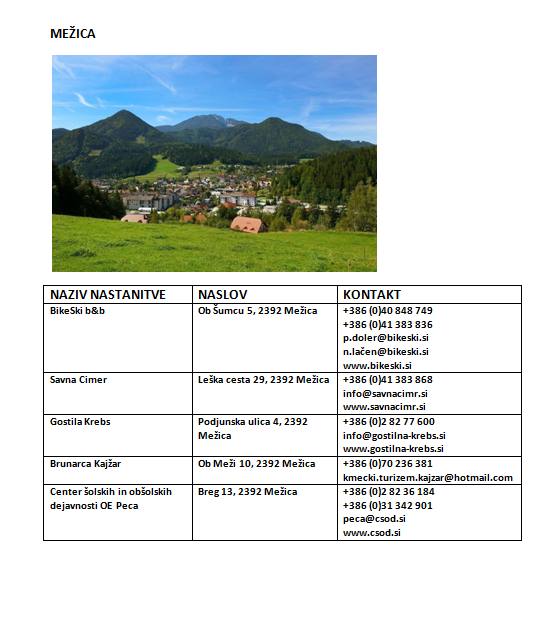 MEŽICA

| NAZIV NASTANITVE | NASLOV | KONTAKT |
|---|---|---|
| BikeSki b&b | Ob Šumcu 5, 2392 Mežica | +386 (0)40 848 749 +386 (0)41 383 836 p.doler@bikeski.si n.lačen@bikeski.si www.bikeski.si |
| Savna Cimer | Leška cesta 29, 2392 Mežica | +386 (0)41 383 868 info@savnacimr.si www.savnacimr.si |
| Gostila Krebs | Podjunska ulica 4, 2392 Mežica | +386 (0)2 82 77 600 info@gostilna-krebs.si www.gostilna-krebs.si |
| Brunarca Kajžar | Ob Meži 10, 2392 Mežica | +386 (0)70 236 381 kmecki.turizem.kajzar@hotmail.com |
| Center šolskih in obšolskih dejavnosti OE Peca | Breg 13, 2392 Mežica | +386 (0)2 82 36 184 +386 (0)31 342 901 peca@csod.si www.csod.si |